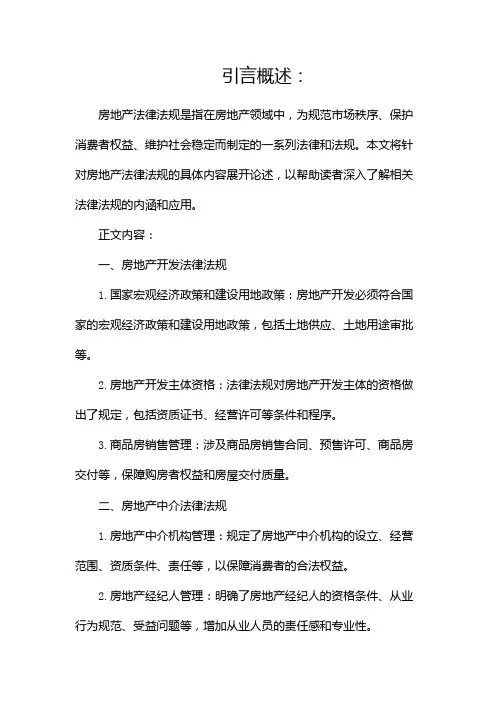 引言概述：

房地产法律法规是指在房地产领域中，为规范市场秩序、保护消费者权益、维护社会稳定而制定的一系列法律和法规。本文将针对房地产法律法规的具体内容展开论述，以帮助读者深入了解相关法律法规的内涵和应用。

正文内容：

一、房地产开发法律法规

1. 国家宏观经济政策和建设用地政策：房地产开发必须符合国家的宏观经济政策和建设用地政策，包括土地供应、土地用途审批等。

2. 房地产开发主体资格：法律法规对房地产开发主体的资格做出了规定，包括资质证书、经营许可等条件和程序。

3. 商品房销售管理：涉及商品房销售合同、预售许可、商品房交付等，保障购房者权益和房屋交付质量。

二、房地产中介法律法规

1. 房地产中介机构管理：规定了房地产中介机构的设立、经营范围、资质条件、责任等，以保障消费者的合法权益。

2. 房地产经纪人管理：明确了房地产经纪人的资格条件、从业行为规范、受益问题等，增加从业人员的责任感和专业性。